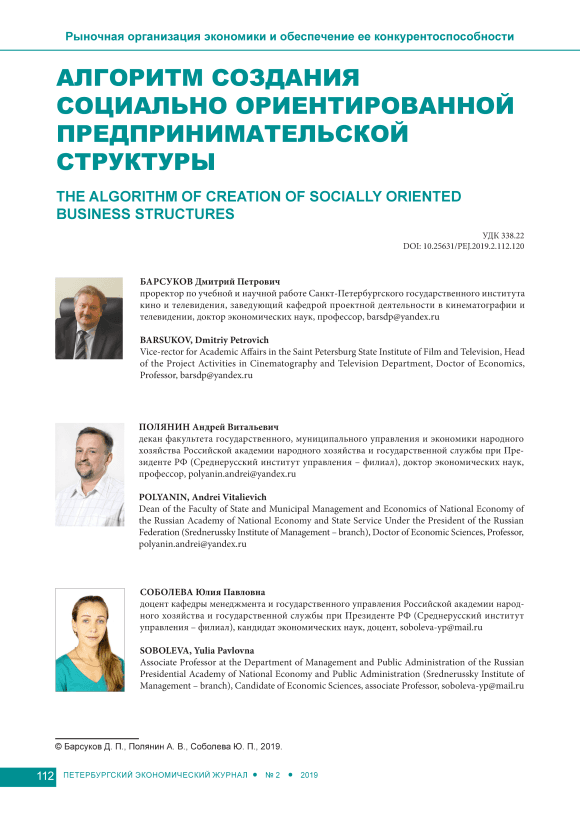 Рыночная организация экономики и обеспечение ее конкурентоспособности

АЛГОРИТМ СОЗДАНИЯ СОЦИАЛЬНО ОРИЕНТИРОВАННОЙ ПРЕДПРИНИМАТЕЛЬСКОЙ СТРУКТУРЫ

THE ALGORITHM OF CREATION OF SOCIALLY ORIENTED BUSINESS STRUCTURES

УДК 338.22
DOI: 10.25631/PEJ.2019.2.112.120

БАРСУКОВ Дмитрий Петрович
проректор по учебной и научной работе Санкт-Петербургского государственного института кино и телевидения, заведующий кафедрой проектной деятельности в кинематографии и телевидении, доктор экономических наук, профессор, barsdp@yandex.ru

BARSUKOV, Dmitriy Petrovich
Vice-rector for Academic Affairs in the Saint Petersburg State Institute of Film and Television, Head of the Project Activities in Cinematography and Television Department, Doctor of Economics, Professor, barsdp@yandex.ru

ПОЛЯНИН Андрей Витальевич
декан факультета государственного, муниципального управления и экономики народного хозяйства Российской академии народного хозяйства и государственной службы при Президенте РФ (Среднерусский институт управления – филиал), доктор экономических наук, профессор, polyanin.andrei@yandex.ru

POLYANIN, Andrei Vitalievich
Dean of the Faculty of State and Municipal Management and Economics of National Economy of the Russian Academy of National Economy and State Service Under the President of the Russian Federation (Srednerussky Institute of Management – branch), Doctor of Economic Sciences, Professor, polyanin.andrei@yandex.ru

СОБОЛЕВА Юлия Павловна
доцент кафедры менеджмента и государственного управления Российской академии народного хозяйства и государственной службы при Президенте РФ (Среднерусский институт управления – филиал), кандидат экономических наук, доцент, soboleva-yp@mail.ru

SOBOLEVA, Yulia Pavlovna
Associate Professor at the Department of Management and Public Administration of the Russian Presidential Academy of National Economy and Public Administration (Srednerussky Institute of Management – branch), Candidate of Economic Sciences, associate Professor, soboleva-yp@mail.ru

© Барсуков Д. П., Полянин А. В., Соболева Ю. П., 2019.

112 ПЕТЕРБУРГСКИЙ ЭКОНОМИЧЕСКИЙ ЖУРНАЛ • № 2 • 2019